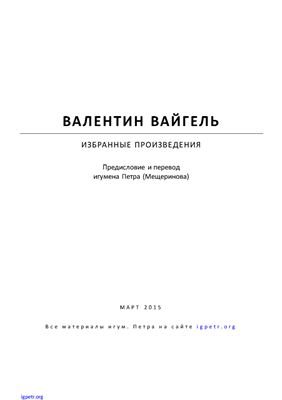 ВАЛЕНТИН ВАЙГЕЛЬ

ИЗБРАННЫЕ ПРОИЗВЕДЕНИЯ

Предисловие и перевод
игумена Петра (Мещеринова)

МАРТ 2015

Все материалы игум. Петра на сайте igpetr.org

igpetr.org